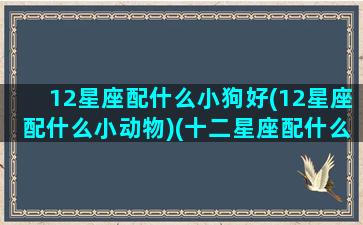 12星座配什么小狗好(12星座配什么小动物)(十二星座配什么